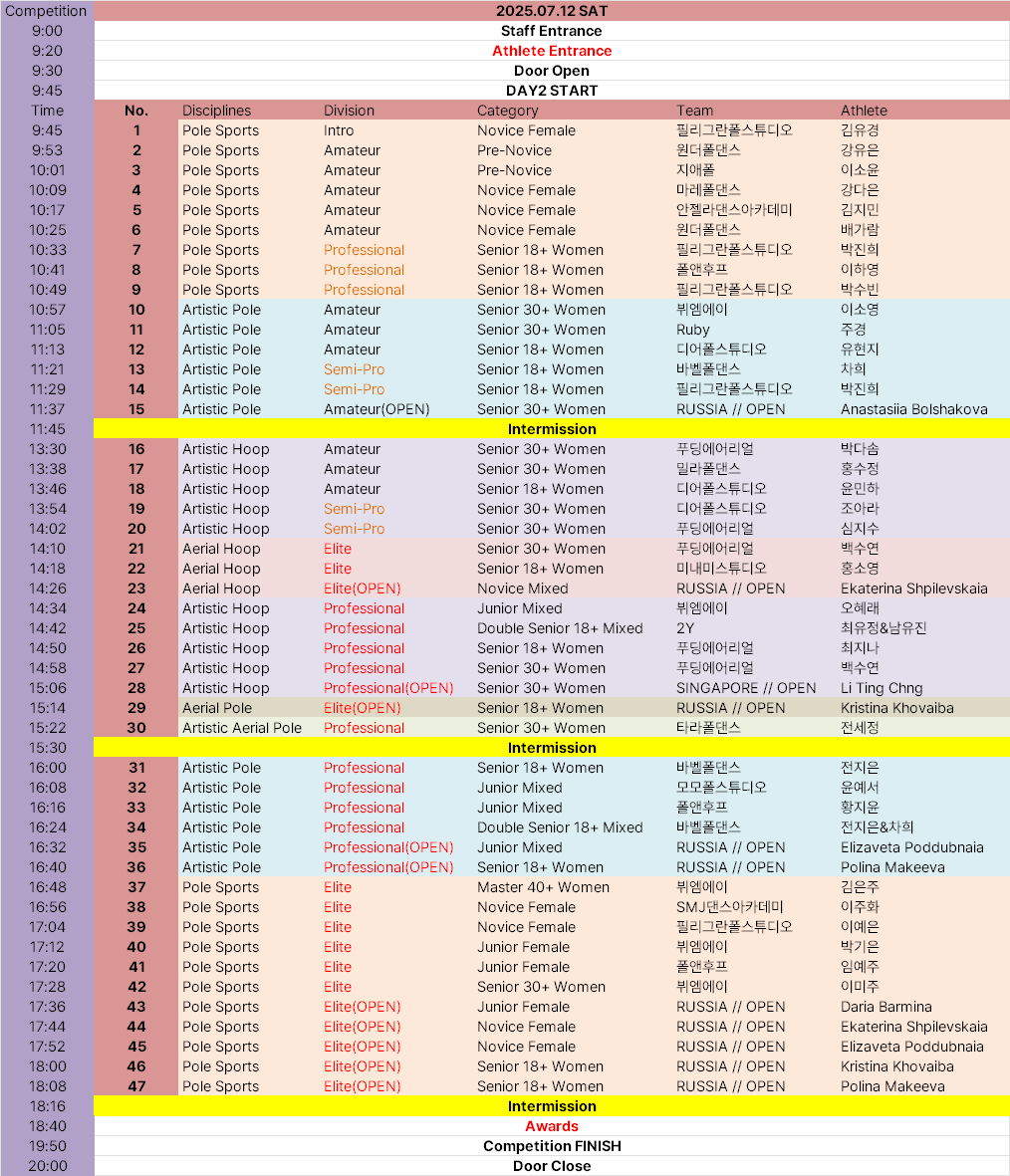 | Competition | 2025.07.12 SAT | | | | | |
|---|---|---|---|---|---|---|
| 9:00 | Staff Entrance | | | | | |
| 9:20 | Athlete Entrance | | | | | |
| 9:30 | Door Open | | | | | |
| 9:45 | DAY2 START | | | | | |
| Time | No. | Disciplines | Division | Category | Team | Athlete |
| 9:45 | 1 | Pole Sports | Intro | Novice Female | 필리그란폴스튜디오 | 김유경 |
| 9:53 | 2 | Pole Sports | Amateur | Pre-Novice | 원더폴댄스 | 강유은 |
| 10:01 | 3 | Pole Sports | Amateur | Pre-Novice | 지애폴 | 이소윤 |
| 10:09 | 4 | Pole Sports | Amateur | Novice Female | 마레폴댄스 | 강다은 |
| 10:17 | 5 | Pole Sports | Amateur | Novice Female | 안젤라댄스아카데미 | 김지민 |
| 10:25 | 6 | Pole Sports | Amateur | Novice Female | 원더폴댄스 | 배가람 |
| 10:33 | 7 | Pole Sports | Professional | Senior 18+ Women | 필리그란폴스튜디오 | 박진희 |
| 10:41 | 8 | Pole Sports | Professional | Senior 18+ Women | 폴앤후프 | 이하영 |
| 10:49 | 9 | Pole Sports | Professional | Senior 18+ Women | 필리그란폴스튜디오 | 박수빈 |
| 10:57 | 10 | Artistic Pole | Amateur | Senior 30+ Women | 뷔엠에이 | 이소영 |
| 11:05 | 11 | Artistic Pole | Amateur | Senior 30+ Women | Ruby | 주경 |
| 11:13 | 12 | Artistic Pole | Amateur | Senior 18+ Women | 디어폴스튜디오 | 유현지 |
| 11:21 | 13 | Artistic Pole | Semi-Pro | Senior 18+ Women | 바벨폴댄스 | 차희 |
| 11:29 | 14 | Artistic Pole | Semi-Pro | Senior 18+ Women | 필리그란폴스튜디오 | 박진희 |
| 11:37 | 15 | Artistic Pole | Amateur(OPEN) | Senior 30+ Women | RUSSIA // OPEN | Anastasiia Bolshakova |
| 11:45 | Intermission | | | | | |
| 13:30 | 16 | Artistic Hoop | Amateur | Senior 30+ Women | 푸딩에어리얼 | 박다솜 |
| 13:38 | 17 | Artistic Hoop | Amateur | Senior 30+ Women | 밀라폴댄스 | 홍수정 |
| 13:46 | 18 | Artistic Hoop | Amateur | Senior 18+ Women | 디어폴스튜디오 | 윤민하 |
| 13:54 | 19 | Artistic Hoop | Semi-Pro | Senior 30+ Women | 디어폴스튜디오 | 조아라 |
| 14:02 | 20 | Artistic Hoop | Semi-Pro | Senior 30+ Women | 푸딩에어리얼 | 심지수 |
| 14:10 | 21 | Aerial Hoop | Elite | Senior 30+ Women | 푸딩에어리얼 | 백수연 |
| 14:18 | 22 | Aerial Hoop | Elite | Senior 18+ Women | 미내미스튜디오 | 홍소영 |
| 14:26 | 23 | Aerial Hoop | Elite(OPEN) | Novice Mixed | RUSSIA // OPEN | Ekaterina Shpilevskaia |
| 14:34 | 24 | Artistic Hoop | Professional | Junior Mixed | 뷔엠에이 | 오혜래 |
| 14:42 | 25 | Artistic Hoop | Professional | Double Senior 18+ Mixed | 2Y | 최유정&남유진 |
| 14:50 | 26 | Artistic Hoop | Professional | Senior 18+ Women | 푸딩에어리얼 | 최지나 |
| 14:58 | 27 | Artistic Hoop | Professional | Senior 30+ Women | 푸딩에어리얼 | 백수연 |
| 15:06 | 28 | Artistic Hoop | Professional(OPEN) | Senior 30+ Women | SINGAPORE // OPEN | Li Ting Chng |
| 15:14 | 29 | Aerial Pole | Elite(OPEN) | Senior 18+ Women | RUSSIA // OPEN | Kristina Khovaiba |
| 15:22 | 30 | Artistic Aerial Pole | Professional | Senior 30+ Women | 타라폴댄스 | 전세정 |
| 15:30 | Intermission | | | | | |
| 16:00 | 31 | Artistic Pole | Professional | Senior 18+ Women | 바벨폴댄스 | 전지은 |
| 16:08 | 32 | Artistic Pole | Professional | Junior Mixed | 모모폴스튜디오 | 윤예서 |
| 16:16 | 33 | Artistic Pole | Professional | Junior Mixed | 폴앤후프 | 황지윤 |
| 16:24 | 34 | Artistic Pole | Professional | Double Senior 18+ Mixed | 바벨폴댄스 | 전지은&차희 |
| 16:32 | 35 | Artistic Pole | Professional(OPEN) | Junior Mixed | RUSSIA // OPEN | Elizaveta Poddubnaia |
| 16:40 | 36 | Artistic Pole | Professional(OPEN) | Senior 18+ Women | RUSSIA // OPEN | Polina Makeeva |
| 16:48 | 37 | Pole Sports | Elite | Master 40+ Women | 뷔엠에이 | 김은주 |
| 16:56 | 38 | Pole Sports | Elite | Novice Female | SMJ댄스아카데미 | 이주화 |
| 17:04 | 39 | Pole Sports | Elite | Novice Female | 필리그란폴스튜디오 | 이예은 |
| 17:12 | 40 | Pole Sports | Elite | Junior Female | 뷔엠에이 | 박기은 |
| 17:20 | 41 | Pole Sports | Elite | Junior Female | 폴앤후프 | 임예주 |
| 17:28 | 42 | Pole Sports | Elite | Senior 30+ Women | 뷔엠에이 | 이미주 |
| 17:36 | 43 | Pole Sports | Elite(OPEN) | Junior Female | RUSSIA // OPEN | Daria Barmina |
| 17:44 | 44 | Pole Sports | Elite(OPEN) | Novice Female | RUSSIA // OPEN | Ekaterina Shpilevskaia |
| 17:52 | 45 | Pole Sports | Elite(OPEN) | Novice Female | RUSSIA // OPEN | Elizaveta Poddubnaia |
| 18:00 | 46 | Pole Sports | Elite(OPEN) | Senior 18+ Women | RUSSIA // OPEN | Kristina Khovaiba |
| 18:08 | 47 | Pole Sports | Elite(OPEN) | Senior 18+ Women | RUSSIA // OPEN | Polina Makeeva |
| 18:16 | Intermission | | | | | |
| 18:40 | Awards | | | | | |
| 19:50 | Competition FINISH | | | | | |
| 20:00 | Door Close | | | | | |